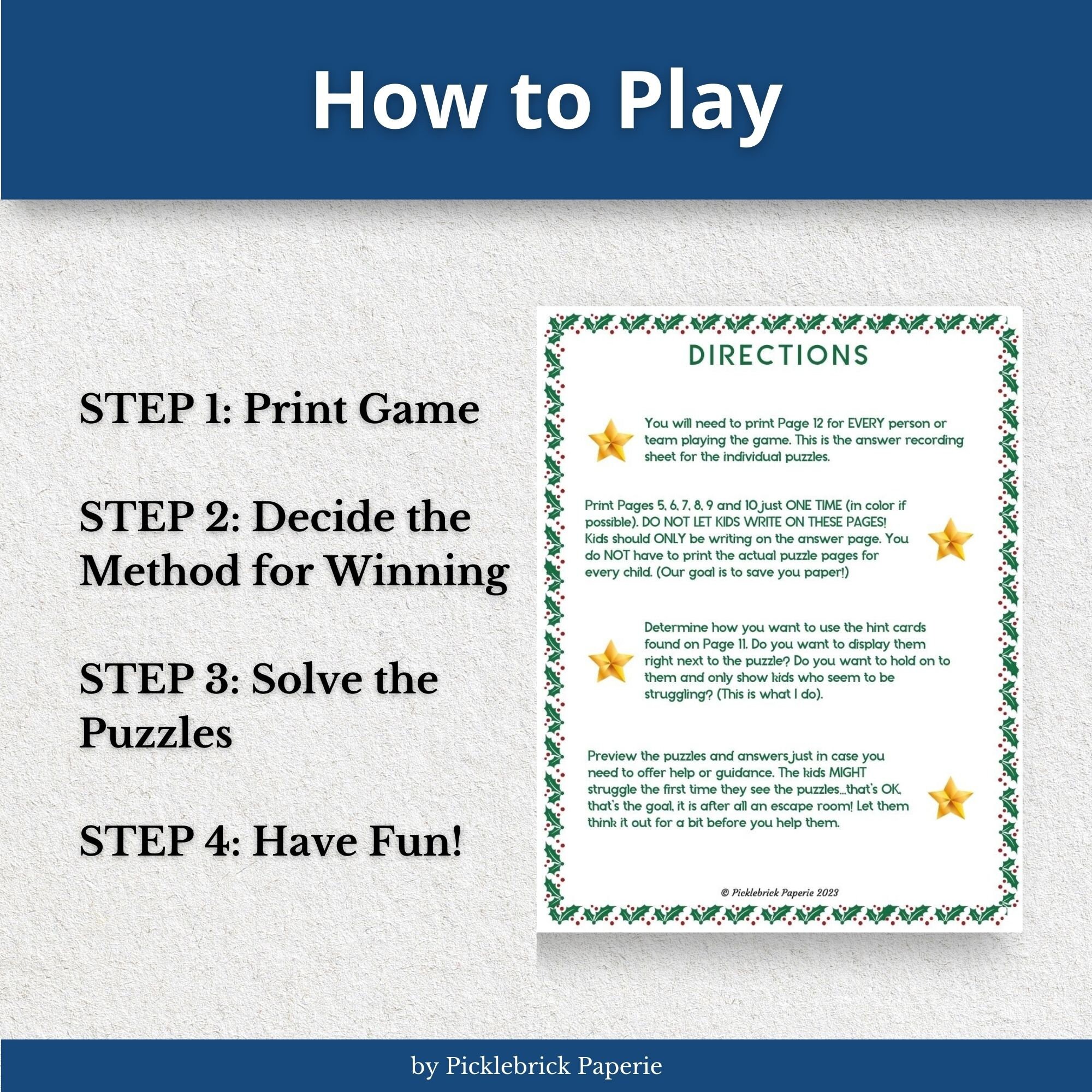 How to Play

STEP 1: Print Game

STEP 2: Decide the Method for Winning

STEP 3: Solve the Puzzles

STEP 4: Have Fun!

DIRECTIONS

You will need to print Page 12 for EVERY person or team playing the game. This is the answer recording sheet for the individual puzzles.

Print Pages 5, 6, 7, 8, 9 and 10 just ONE TIME (in color if possible). DO NOT LET KIDS WRITE ON THESE PAGES! Kids should ONLY be writing on the answer page. You do NOT have to print the actual puzzle pages for every child. (Our goal is to save you paper!)

Determine how you want to use the hint cards found on Page 11. Do you want to display them right next to the puzzle? Do you want to hold on to them and only show kids who seem to be struggling? (This is what I do).

Preview the puzzles and answers just in case you need to offer help or guidance. The kids MIGHT struggle the first time they see the puzzles...that's OK, that's the goal, it is after all an escape room! Let them think it out for a bit before you help them.

© Picklebrick Paperie 2023

by Picklebrick Paperie